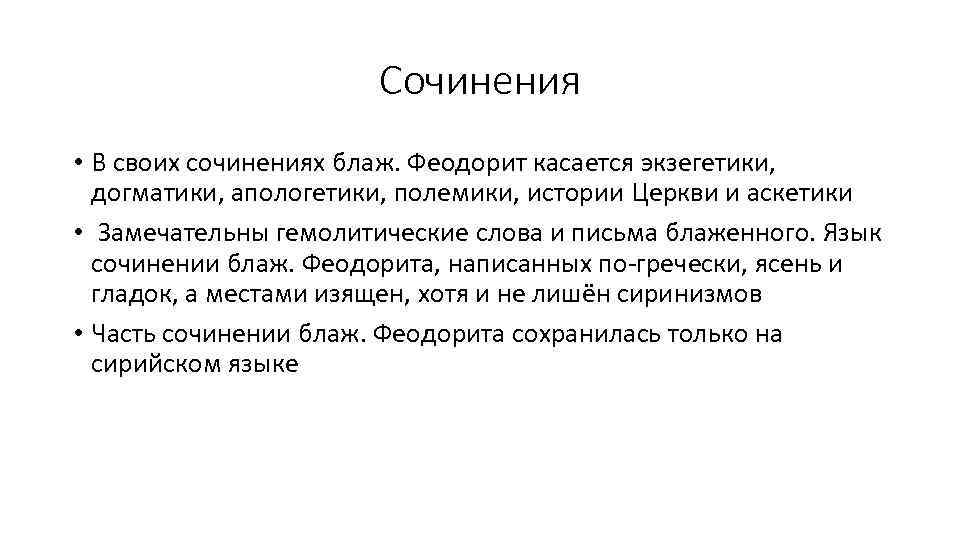 Сочинения

• В своих сочинениях блаж. Феодорит касается экзегетики, догматики, апологетики, полемики, истории Церкви и аскетики

• Замечательны гемолитические слова и письма блаженного. Язык сочинении блаж. Феодорита, написанных по-гречески, ясень и гладок, а местами изящен, хотя и не лишён сиринизмов

• Часть сочинении блаж. Феодорита сохранилась только на сирийском языке